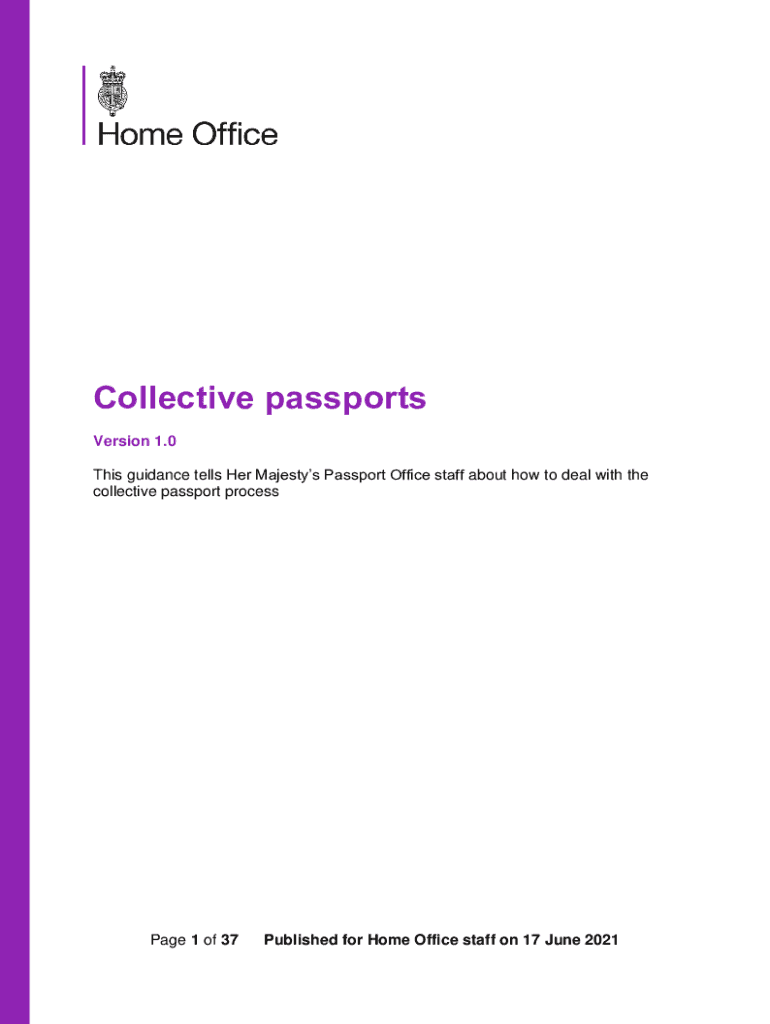 Home Office

Collective passports

Version 1.0

This guidance tells Her Majesty's Passport Office staff about how to deal with the collective passport process

Page 1 of 37 Published for Home Office staff on 17 June 2021